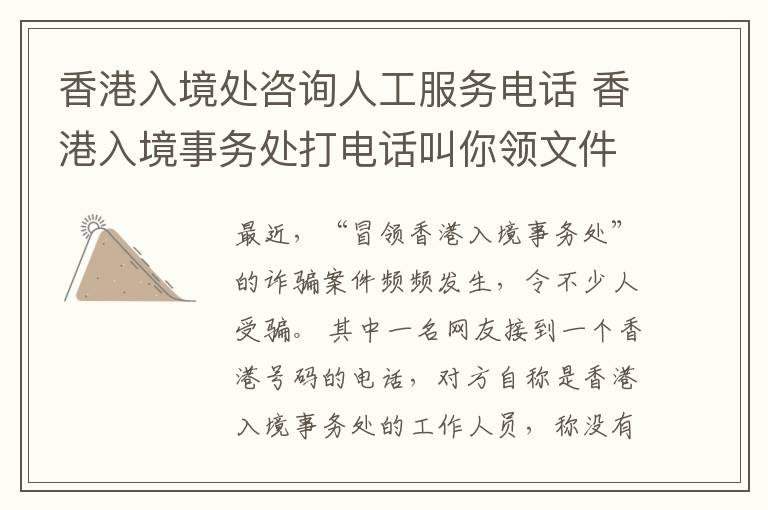 香港入境处咨询人工服务电话 香港入境事务处打电话叫你领文件

最近，“冒领香港入境事务处”的诈骗案件频频发生，令不少人受骗。其中一名网友接到一个香港号码的电话，对方自称是香港入境事务处的工作人员，称没有